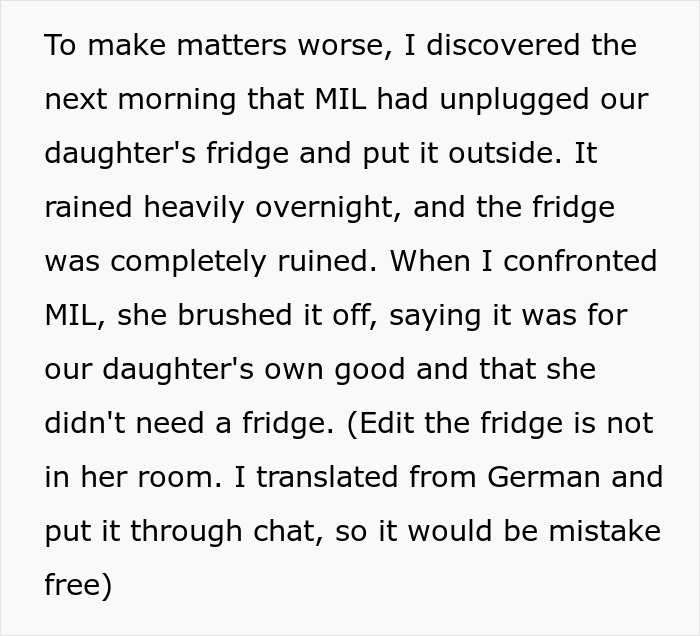 To make matters worse, I discovered the next morning that MIL had unplugged our daughter's fridge and put it outside. It rained heavily overnight, and the fridge was completely ruined. When I confronted MIL, she brushed it off, saying it was for our daughter's own good and that she didn't need a fridge. (Edit the fridge is not in her room. I translated from German and put it through chat, so it would be mistake free)